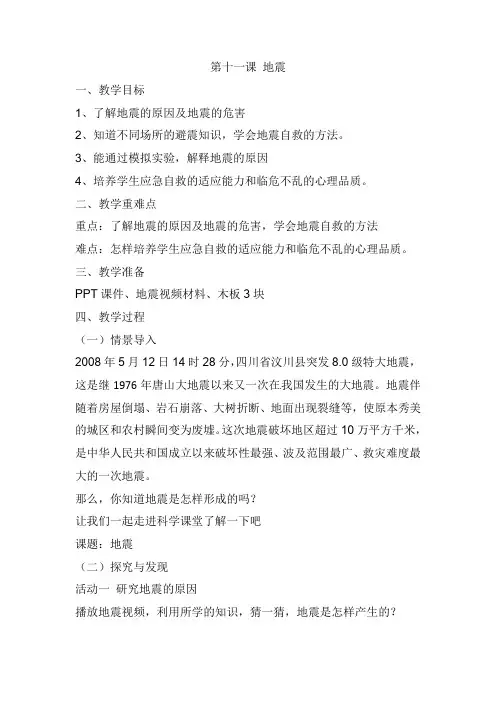 第十一课 地震

一、教学目标

1、了解地震的原因及地震的危害

2、知道不同场所的避震知识，学会地震自救的方法。

3、能通过模拟实验，解释地震的原因

4、培养学生应急自救的适应能力和临危不乱的心理品质。

二、教学重难点

重点：了解地震的原因及地震的危害，学会地震自救的方法

难点：怎样培养学生应急自救的适应能力和临危不乱的心理品质。

三、教学准备

PPT 课件、地震视频材料、木板 3 块

四、教学过程

（一）情景导入

2008 年 5 月 12 日 14 时 28 分，四川省汶川县突发 8.0 级特大地震，这是继 1976 年唐山大地震以来又一次在我国发生的大地震。地震伴随着房屋倒塌、岩石崩落、大树折断、地面出现裂缝等，使原本秀美的城区和农村瞬间变为废墟。这次地震破坏地区超过 10 万平方千米，是中华人民共和国成立以来破坏性最强、波及范围最广、救灾难度最大的一次地震。

那么，你知道地震是怎样形成的吗？

让我们一起走进科学课堂了解一下吧

课题：地震

（二）探究与发现

活动一 研究地震的原因

播放地震视频，利用所学的知识，猜一猜，地震是怎样产生的？